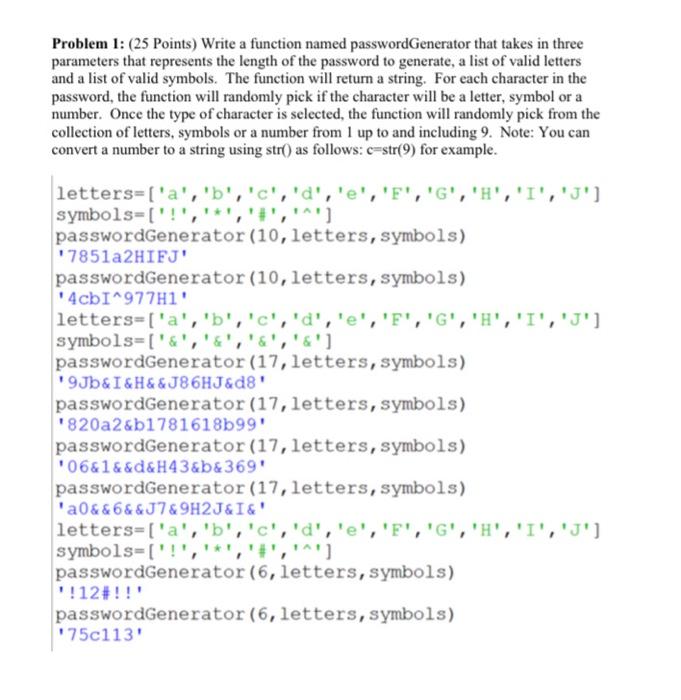 **Problem 1:** (25 Points) Write a function named passwordGenerator that takes in three parameters that represents the length of the password to generate, a list of valid letters and a list of valid symbols. The function will return a string. For each character in the password, the function will randomly pick if the character will be a letter, symbol or a number. Once the type of character is selected, the function will randomly pick from the collection of letters, symbols or a number from 1 up to and including 9. Note: You can convert a number to a string using str() as follows: c=str(9) for example.

letters=['a','b','c','d','e','F','G','H','I','J']
symbols=['!','*','#','^']
passwordGenerator(10,letters,symbols)
'7851a2HIFJ'
passwordGenerator(10,letters,symbols)
'4cbI^977H1'
letters=['a','b','c','d','e','F','G','H','I','J']
symbols=['&','&','&','&']
passwordGenerator(17,letters,symbols)
'9Jb&I&H&&J86HJ&d8'
passwordGenerator(17,letters,symbols)
'820a2&b1781618b99'
passwordGenerator(17,letters,symbols)
'06&1&&d&H43&b&369'
passwordGenerator(17,letters,symbols)
'a0&&6&&J7&9H2J&I&'
letters=['a','b','c','d','e','F','G','H','I','J']
symbols=['!','*','#','^']
passwordGenerator(6,letters,symbols)
'!12#!!'
passwordGenerator(6,letters,symbols)
'75c113'